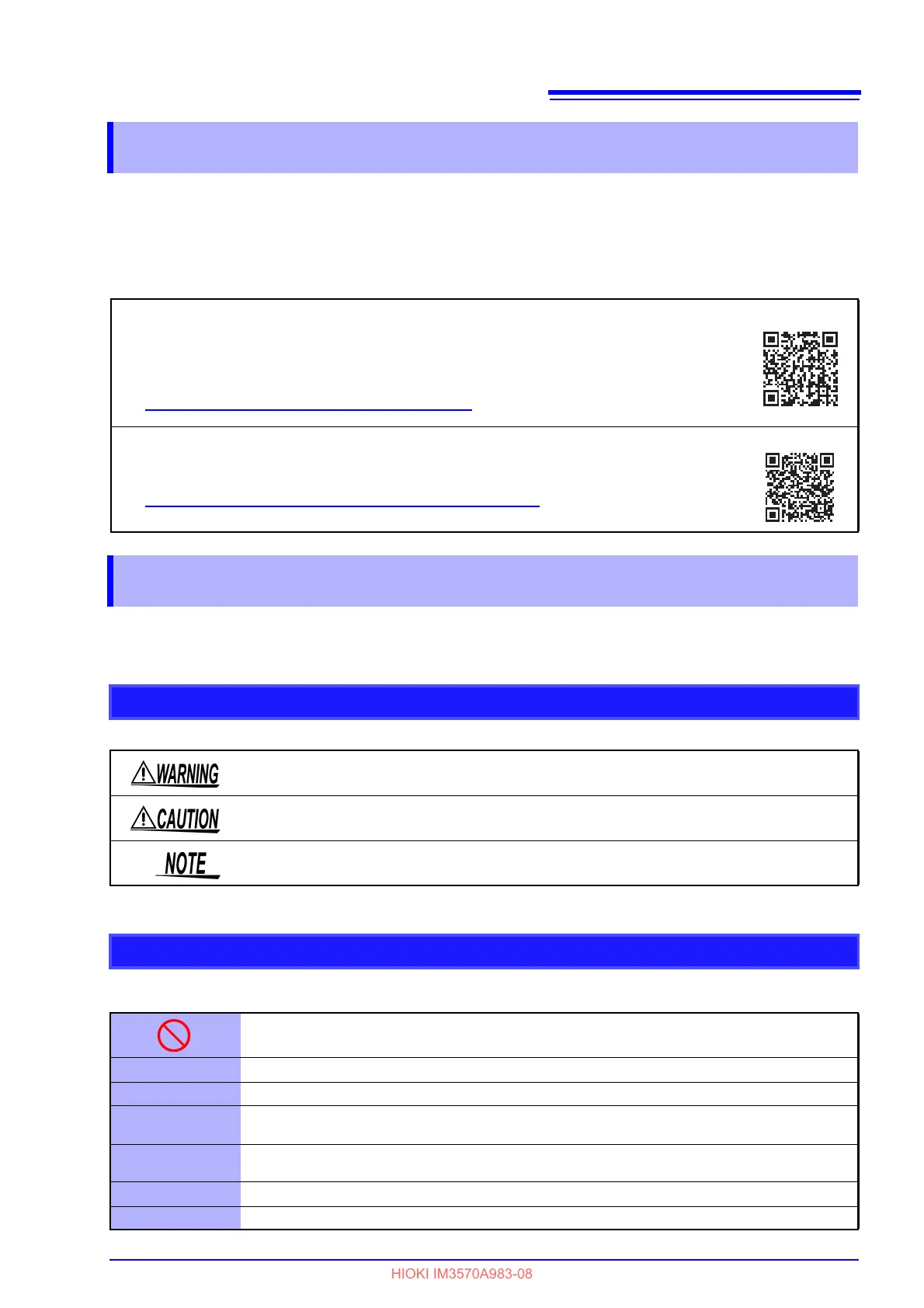 WARNING

CAUTION

NOTE

HIOKI IM3570A983-08